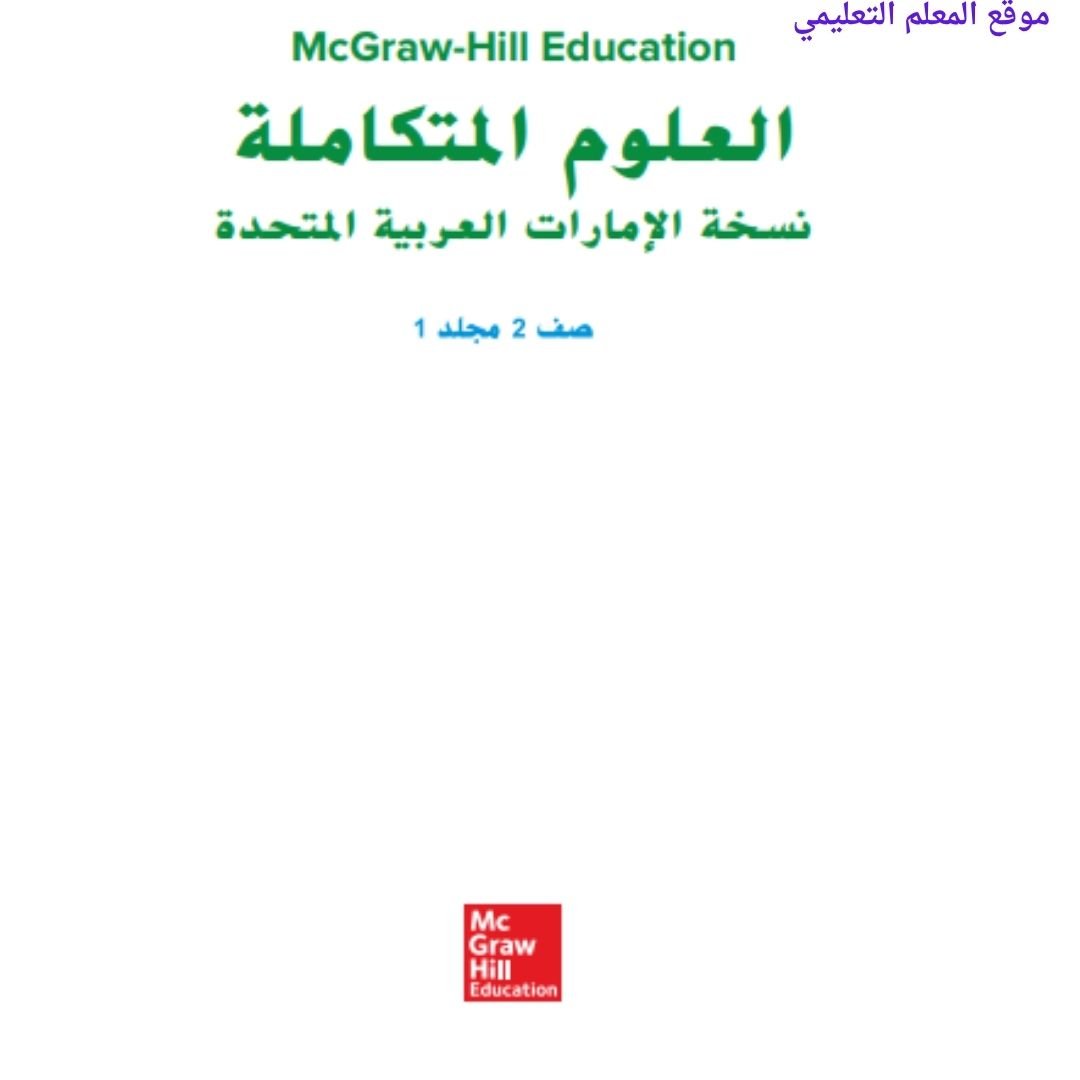 موقع المعلم التعليمي

McGraw-Hill Education

العلوم المتكاملة
نسخة الإمارات العربية المتحدة

صف 2 مجلد 1

Mc
Graw
Hill
Education